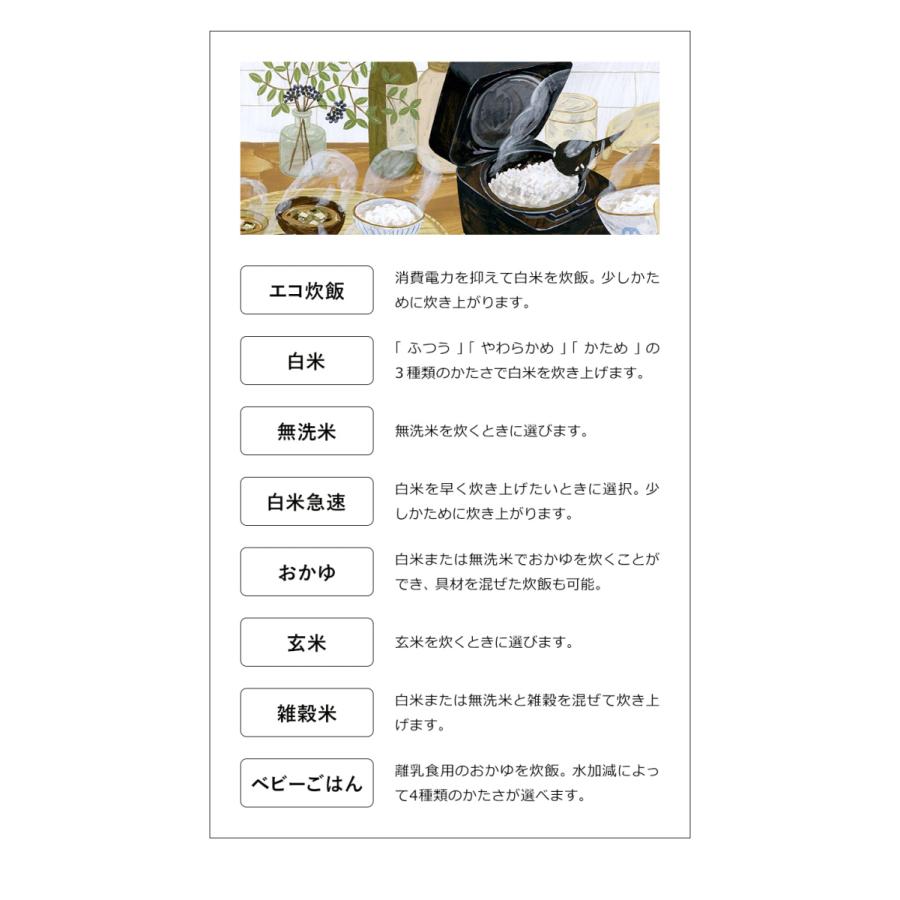 エコ炊飯

消費電力を抑えて白米を炊飯。少しかために炊き上がります。

白米

「ふつう」「やわらかめ」「かため」の3種類のかたさで白米を炊き上げます。

無洗米

無洗米を炊くときに選びます。

白米急速

白米を早く炊き上げたいときに選択。少しかために炊き上がります。

おかゆ

白米または無洗米でおかゆを炊くことができ、具材を混ぜた炊飯も可能。

玄米

玄米を炊くときに選びます。

雑穀米

白米または無洗米と雑穀を混ぜて炊き上げます。

ベビーごはん

離乳食用のおかゆを炊飯。水加減によって4種類のかたさが選べます。